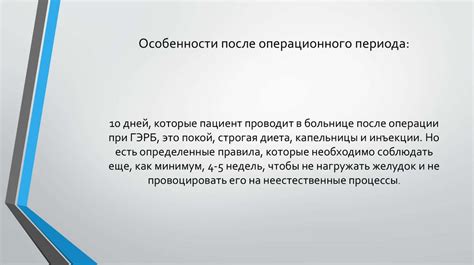 Особенности после операционного периода:

10 дней, которые пациент проводит в больнице после операции при ГЭРБ, это покой, строгая диета, капельницы и инъекции. Но есть определенные правила, которые необходимо соблюдать еще, как минимум, 4-5 недель, чтобы не нагружать желудок и не провоцировать его на неестественные процессы.